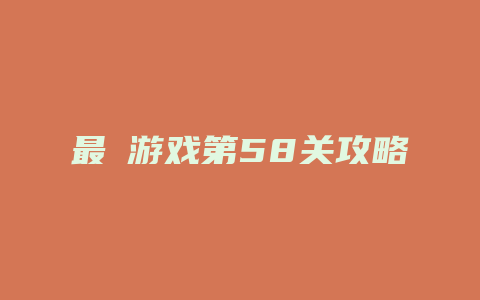 最 游戏第58关攻略